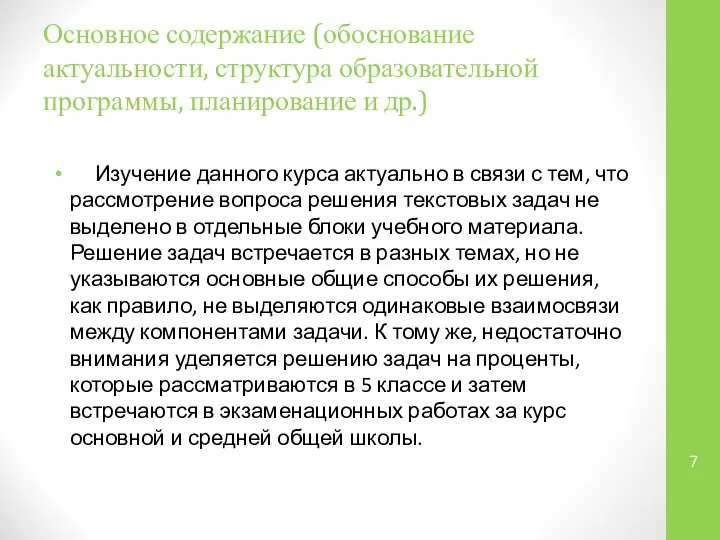 Основное содержание (обоснование актуальности, структура образовательной программы, планирование и др.)

• Изучение данного курса актуально в связи с тем, что рассмотрение вопроса решения текстовых задач не выделено в отдельные блоки учебного материала. Решение задач встречается в разных темах, но не указываются основные общие способы их решения, как правило, не выделяются одинаковые взаимосвязи между компонентами задачи. К тому же, недостаточно внимания уделяется решению задач на проценты, которые рассматриваются в 5 классе и затем встречаются в экзаменационных работах за курс основной и средней общей школы.

7